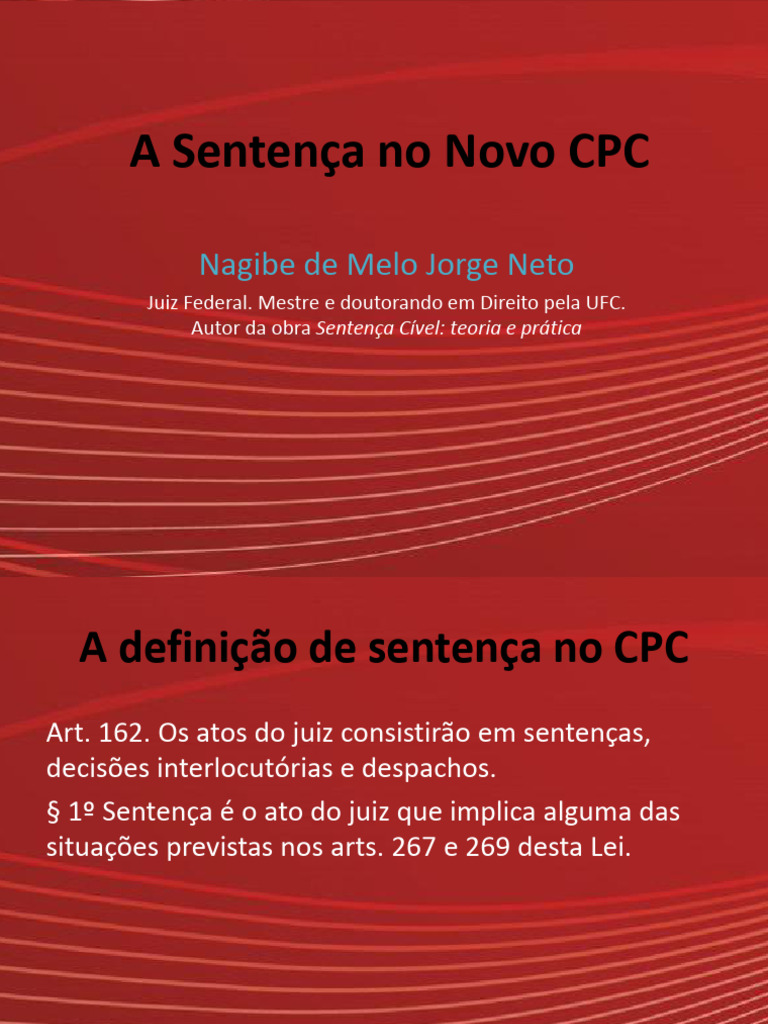 A Sentença no Novo CPC

Nagibe de Melo Jorge Neto

Juiz Federal. Mestre e doutorando em Direito pela UFC.
Autor da obra Sentença Cível: teoria e prática

A definição de sentença no CPC

Art. 162. Os atos do juiz consistirão em sentenças, decisões interlocutórias e despachos.

§ 1º Sentença é o ato do juiz que implica alguma das situações previstas nos arts. 267 e 269 desta Lei.